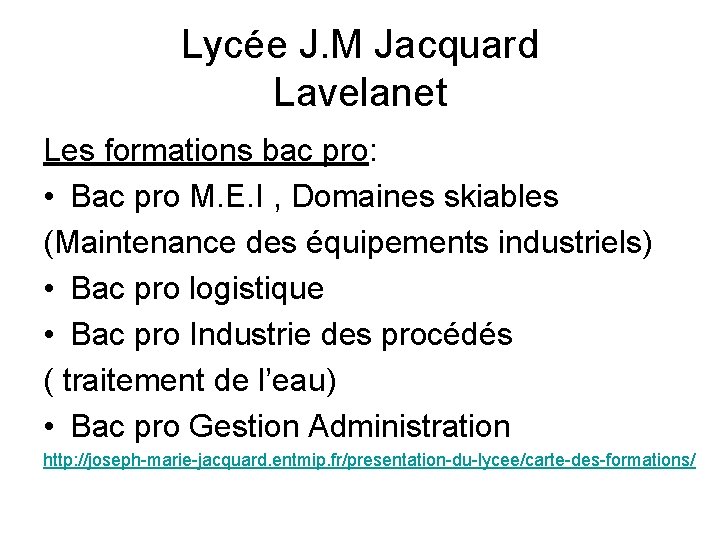 Lycée J.M Jacquard
Lavelanet

Les formations bac pro:

• Bac pro M.E.I , Domaines skiables
(Maintenance des équipements industriels)
• Bac pro logistique
• Bac pro Industrie des procédés
( traitement de l'eau)
• Bac pro Gestion Administration

http://joseph-marie-jacquard.entmip.fr/presentation-du-lycee/carte-des-formations/